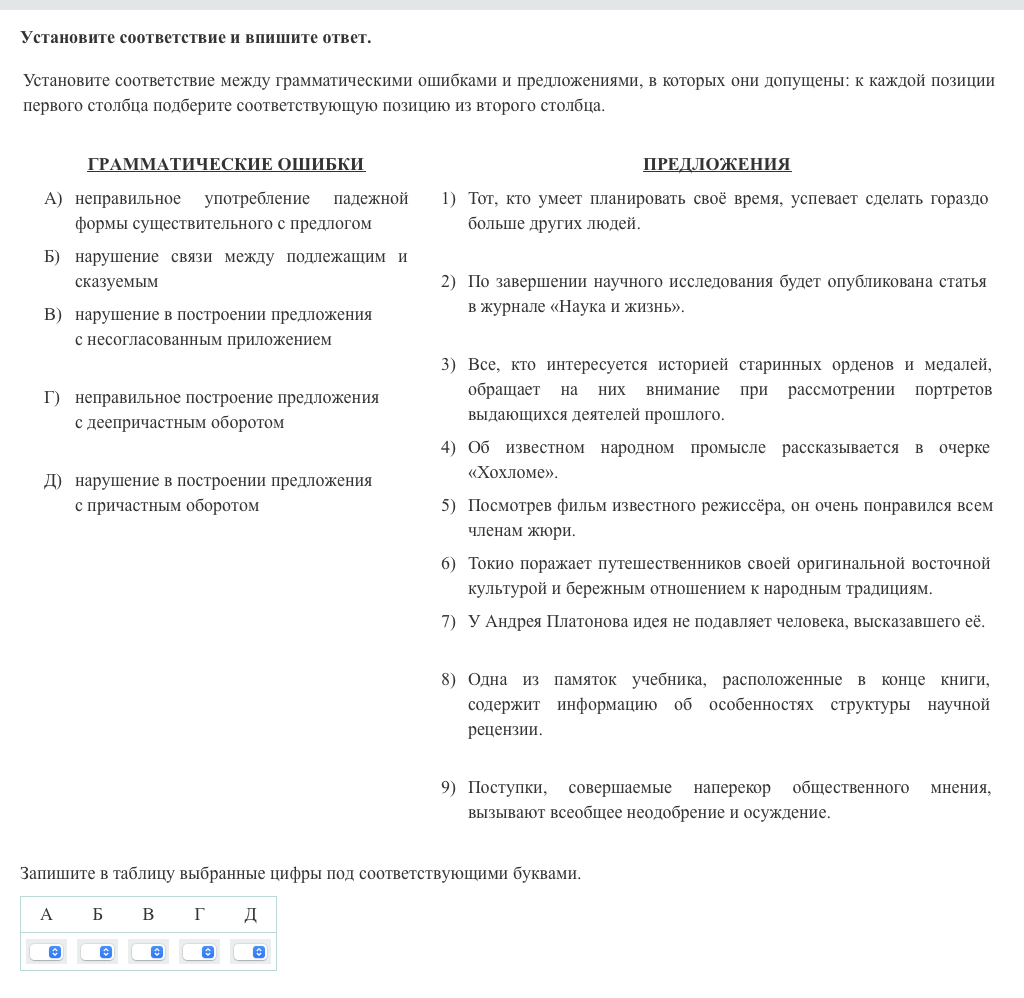 Установите соответствие и впишите ответ.

Установите соответствие между грамматическими ошибками и предложениями, в которых они допущены: к каждой позиции первого столбца подберите соответствующую позицию из второго столбца.

ГРАММАТИЧЕСКИЕ ОШИБКИ

А) неправильное употребление падежной формы существительного с предлогом
Б) нарушение связи между подлежащим и сказуемым
В) нарушение в построении предложения с несогласованным приложением
Г) неправильное построение предложения с деепричастным оборотом
Д) нарушение в построении предложения с причастным оборотом

ПРЕДЛОЖЕНИЯ

1) Тот, кто умеет планировать своё время, успевает сделать гораздо больше других людей.
2) По завершении научного исследования будет опубликована статья в журнале «Наука и жизнь».
3) Все, кто интересуется историей старинных орденов и медалей, обращает на них внимание при рассмотрении портретов выдающихся деятелей прошлого.
4) Об известном народном промысле рассказывается в очерке «Хохломе».
5) Посмотрев фильм известного режиссёра, он очень понравился всем членам жюри.
6) Токио поражает путешественников своей оригинальной восточной культурой и бережным отношением к народным традициям.
7) У Андрея Платонова идея не подавляет человека, высказавшего её.
8) Одна из памяток учебника, расположенные в конце книги, содержит информацию об особенностях структуры научной рецензии.
9) Поступки, совершаемые наперекор общественного мнения, вызывают всеобщее неодобрение и осуждение.

Запишите в таблицу выбранные цифры под соответствующими буквами.

| А | Б | В | Г | Д |
|---|---|---|---|---|
|  |  |  |  |  |